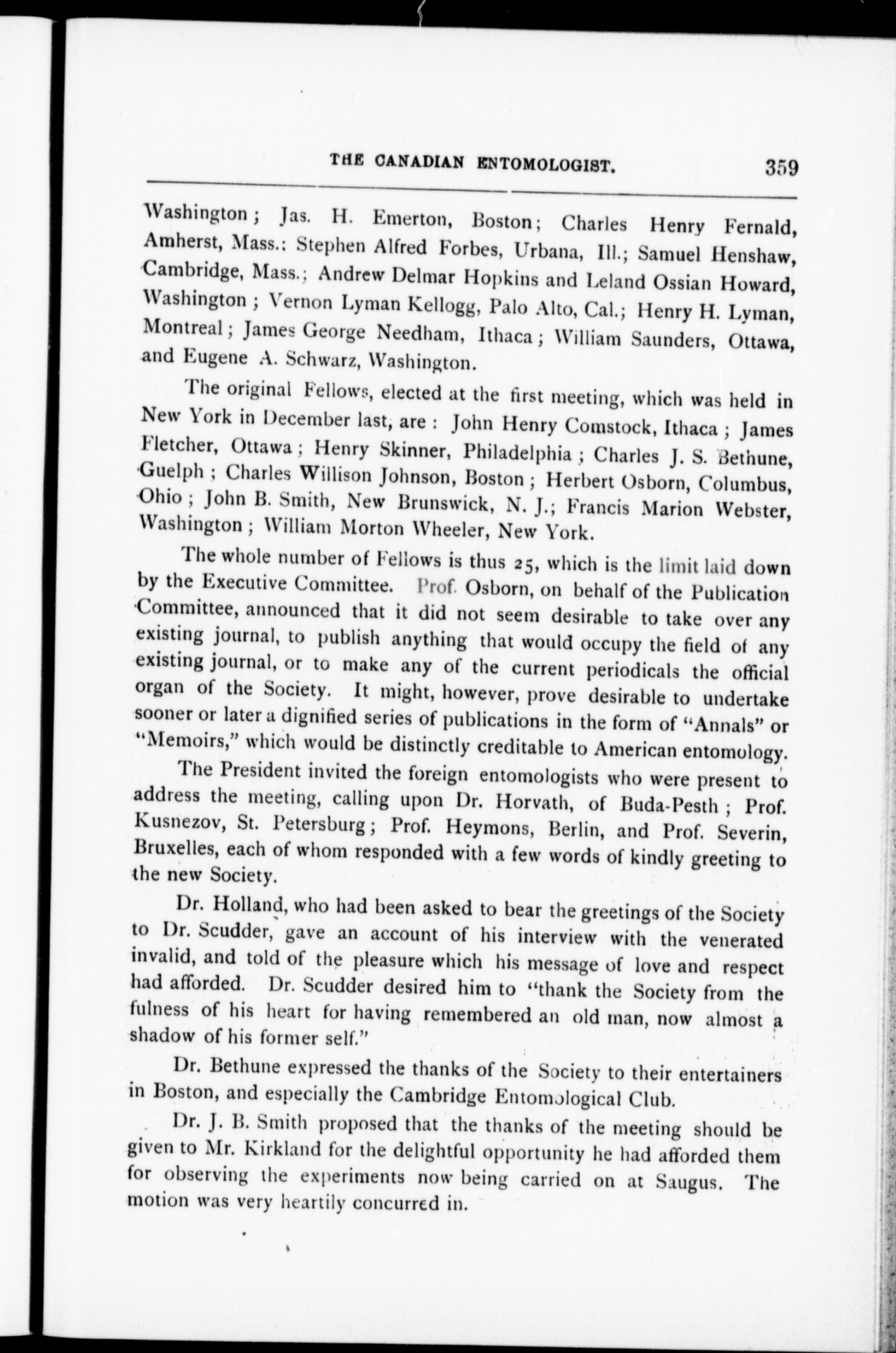 THE CANADIAN ENTOMOLOGIST. 359

Washington; Jas. H. Emerton, Boston; Charles Henry Fernald, Amherst, Mass.; Stephen Alfred Forbes, Urbana, Ill.; Samuel Henshaw, Cambridge, Mass.; Andrew Delmar Hopkins and Leland Ossian Howard, Washington; Vernon Lyman Kellogg, Palo Alto, Cal.; Henry H. Lyman, Montreal; James George Needham, Ithaca; William Saunders, Ottawa, and Eugene A. Schwarz, Washington.

The original Fellows, elected at the first meeting, which was held in New York in December last, are: John Henry Comstock, Ithaca; James Fletcher, Ottawa; Henry Skinner, Philadelphia; Charles J. S. Bethune, Guelph; Charles Willison Johnson, Boston; Herbert Osborn, Columbus, Ohio; John B. Smith, New Brunswick, N. J.; Francis Marion Webster, Washington; William Morton Wheeler, New York.

The whole number of Fellows is thus 25, which is the limit laid down by the Executive Committee. Prof. Osborn, on behalf of the Publication Committee, announced that it did not seem desirable to take over any existing journal, to publish anything that would occupy the field of any existing journal, or to make any of the current periodicals the official organ of the Society. It might, however, prove desirable to undertake sooner or later a dignified series of publications in the form of "Annals" or "Memoirs," which would be distinctly creditable to American entomology.

The President invited the foreign entomologists who were present to address the meeting, calling upon Dr. Horvath, of Buda-Pesth; Prof. Kusnezov, St. Petersburg; Prof. Heymons, Berlin, and Prof. Severin, Bruxelles, each of whom responded with a few words of kindly greeting to the new Society.

Dr. Holland, who had been asked to bear the greetings of the Society to Dr. Scudder, gave an account of his interview with the venerated invalid, and told of the pleasure which his message of love and respect had afforded. Dr. Scudder desired him to "thank the Society from the fulness of his heart for having remembered an old man, now almost a shadow of his former self."

Dr. Bethune expressed the thanks of the Society to their entertainers in Boston, and especially the Cambridge Entomological Club.

Dr. J. B. Smith proposed that the thanks of the meeting should be given to Mr. Kirkland for the delightful opportunity he had afforded them for observing the experiments now being carried on at Saugus. The motion was very heartily concurred in.